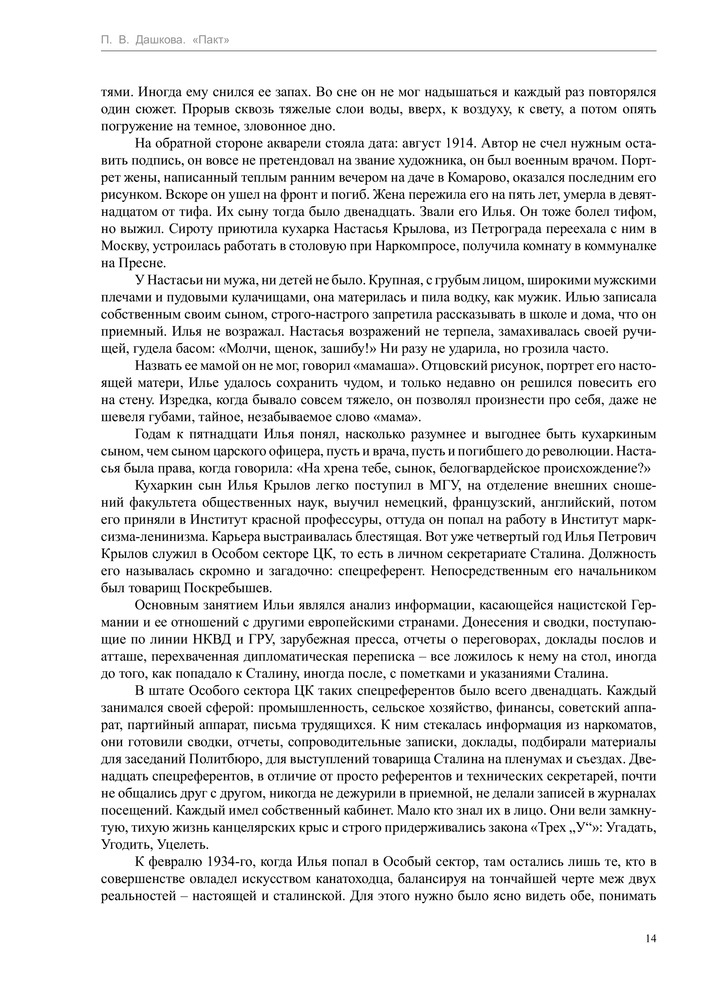 П. В. Дашкова. «Пакт»

тями. Иногда ему снился ее запах. Во сне он не мог надышаться и каждый раз повторялся один сюжет. Прорыв сквозь тяжелые слои воды, вверх, к воздуху, к свету, а потом опять погружение на темное, зловонное дно.

На обратной стороне акварели стояла дата: август 1914. Автор не счел нужным оставить подпись, он вовсе не претендовал на звание художника, он был военным врачом. Портрет жены, написанный теплым ранним вечером на даче в Комарово, оказался последним его рисунком. Вскоре он ушел на фронт и погиб. Жена пережила его на пять лет, умерла в девятнадцатом от тифа. Их сыну тогда было двенадцать. Звали его Илья. Он тоже болел тифом, но выжил. Сироту приютила кухарка Настасья Крылова, из Петрограда переехала с ним в Москву, устроилась работать в столовую при Наркомпросе, получила комнату в коммуналке на Пресне.

У Настасьи ни мужа, ни детей не было. Крупная, с грубым лицом, широкими мужскими плечами и пудовыми кулачищами, она материлась и пила водку, как мужик. Илью записала собственным своим сыном, строго-настрого запретила рассказывать в школе и дома, что он приемный. Илья не возражал. Настасья возражений не терпела, замахивалась своей ручищей, гудела басом: «Молчи, щенок, зашибу!» Ни разу не ударила, но грозила часто.

Назвать ее мамой он не мог, говорил «мамаша». Отцовский рисунок, портрет его настоящей матери, Илье удалось сохранить чудом, и только недавно он решился повесить его на стену. Изредка, когда бывало совсем тяжело, он позволял произнести про себя, даже не шевеля губами, тайное, незабываемое слово «мама».

Годам к пятнадцати Илья понял, насколько разумнее и выгоднее быть кухаркиным сыном, чем сыном царского офицера, пусть и врача, пусть и погибшего до революции. Настасья была права, когда говорила: «На хрена тебе, сынок, белогвардейское происхождение?»

Кухаркин сын Илья Крылов легко поступил в МГУ, на отделение внешних сношений факультета общественных наук, выучил немецкий, французский, английский, потом его приняли в Институт красной профессуры, оттуда он попал на работу в Институт марксизма-ленинизма. Карьера выстраивалась блестящая. Вот уже четвертый год Илья Петрович Крылов служил в Особом секторе ЦК, то есть в личном секретариате Сталина. Должность его называлась скромно и загадочно: спецреферент. Непосредственным его начальником был товарищ Поскребышев.

Основным занятием Ильи являлся анализ информации, касающейся нацистской Германии и ее отношений с другими европейскими странами. Донесения и сводки, поступающие по линии НКВД и ГРУ, зарубежная пресса, отчеты о переговорах, доклады послов и атташе, перехваченная дипломатическая переписка – все ложилось к нему на стол, иногда до того, как попадало к Сталину, иногда после, с пометками и указаниями Сталина.

В штате Особого сектора ЦК таких спецреферентов было всего двенадцать. Каждый занимался своей сферой: промышленность, сельское хозяйство, финансы, советский аппарат, партийный аппарат, письма трудящихся. К ним стекалась информация из наркоматов, они готовили сводки, отчеты, сопроводительные записки, доклады, подбирали материалы для заседаний Политбюро, для выступлений товарища Сталина на пленумах и съездах. Двенадцать спецреферентов, в отличие от просто референтов и технических секретарей, почти не общались друг с другом, никогда не дежурили в приемной, не делали записей в журналах посещений. Каждый имел собственный кабинет. Мало кто знал их в лицо. Они вели замкнутую, тихую жизнь канцелярских крыс и строго придерживались закона «Трех „У“»: Угадать, Угодить, Уцелеть.

К февралю 1934-го, когда Илья попал в Особый сектор, там остались лишь те, кто в совершенстве овладел искусством канатоходца, балансируя на тончайшей черте меж двух реальностей – настоящей и сталинской. Для этого нужно было ясно видеть обе, понимать

14